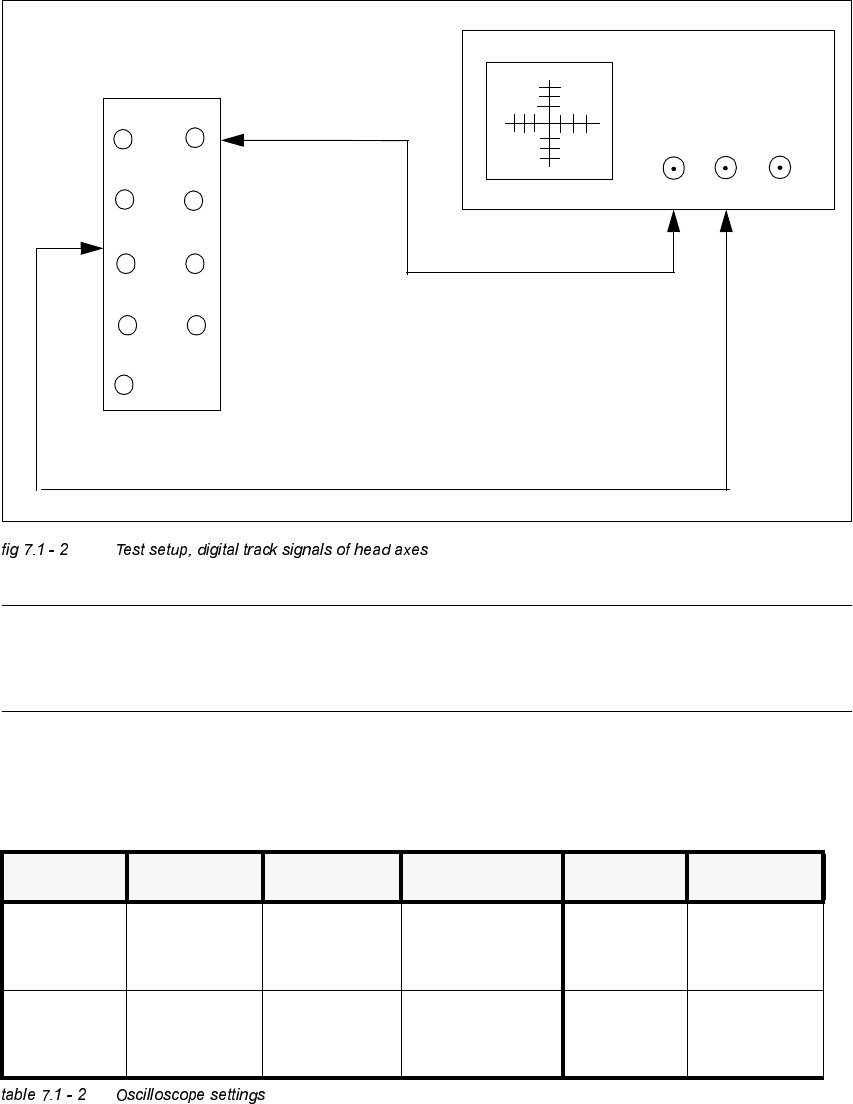 fig 7.1 - 2 Test setup, digital track signals of head axes

table 7.1 - 2 Oscilloscope settings